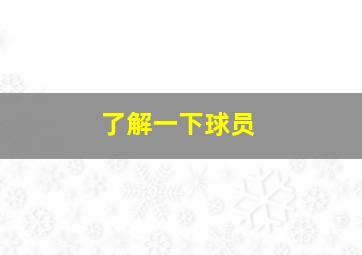 了解一下球员